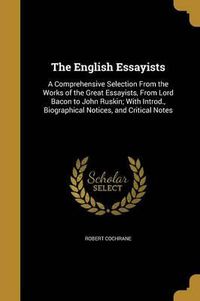 The English Essayists

A Comprehensive Selection From the Works of the Great Essayists, From Lord Bacon to John Ruskin; With Introd., Biographical Notices, and Critical Notes

Scholar SELECT

ROBERT COCHRANE